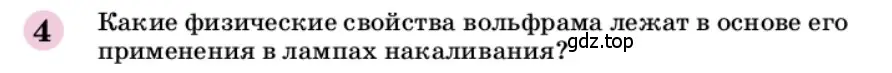 4 Какие физические свойства вольфрама лежат в основе его применения в лампах накаливания?

gdz.top